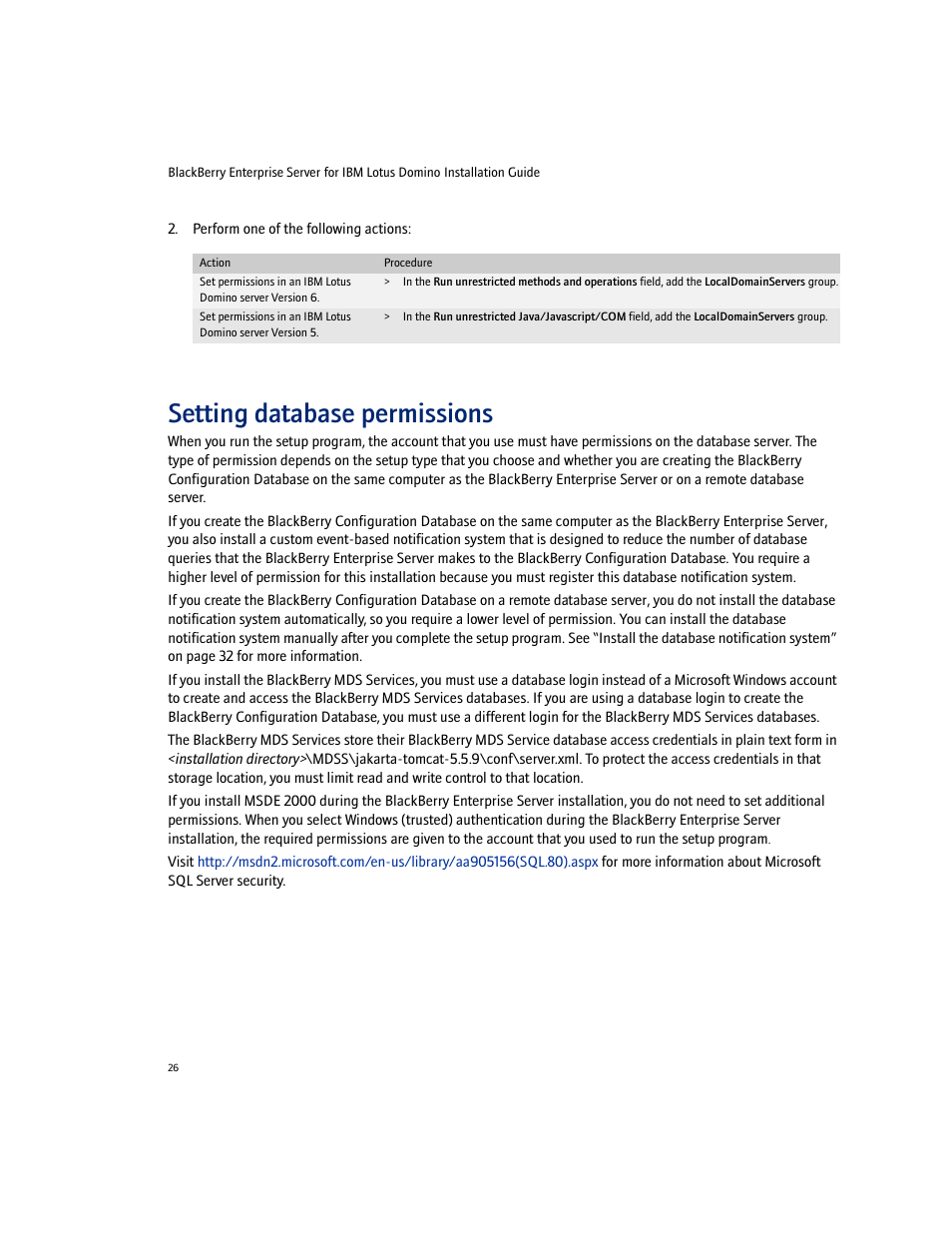 BlackBerry Enterprise Server for IBM Lotus Domino Installation Guide

2. Perform one of the following actions:

| Action | Procedure |
|---|---|
| Set permissions in an IBM Lotus Domino server Version 6. | > In the Run unrestricted methods and operations field, add the LocalDomainServers group. |
| Set permissions in an IBM Lotus Domino server Version 5. | > In the Run unrestricted Java/Javascript/COM field, add the LocalDomainServers group. |

Setting database permissions

When you run the setup program, the account that you use must have permissions on the database server. The type of permission depends on the setup type that you choose and whether you are creating the BlackBerry Configuration Database on the same computer as the BlackBerry Enterprise Server or on a remote database server.

If you create the BlackBerry Configuration Database on the same computer as the BlackBerry Enterprise Server, you also install a custom event-based notification system that is designed to reduce the number of database queries that the BlackBerry Enterprise Server makes to the BlackBerry Configuration Database. You require a higher level of permission for this installation because you must register this database notification system.

If you create the BlackBerry Configuration Database on a remote database server, you do not install the database notification system automatically, so you require a lower level of permission. You can install the database notification system manually after you complete the setup program. See "Install the database notification system" on page 32 for more information.

If you install the BlackBerry MDS Services, you must use a database login instead of a Microsoft Windows account to create and access the BlackBerry MDS Services databases. If you are using a database login to create the BlackBerry Configuration Database, you must use a different login for the BlackBerry MDS Services databases.

The BlackBerry MDS Services store their BlackBerry MDS Service database access credentials in plain text form in <installation directory>\MDSS\jakarta-tomcat-5.5.9\conf\server.xml. To protect the access credentials in that storage location, you must limit read and write control to that location.

If you install MSDE 2000 during the BlackBerry Enterprise Server installation, you do not need to set additional permissions. When you select Windows (trusted) authentication during the BlackBerry Enterprise Server installation, the required permissions are given to the account that you used to run the setup program.

Visit http://msdn2.microsoft.com/en-us/library/aa905156(SQL.80).aspx for more information about Microsoft SQL Server security.

26